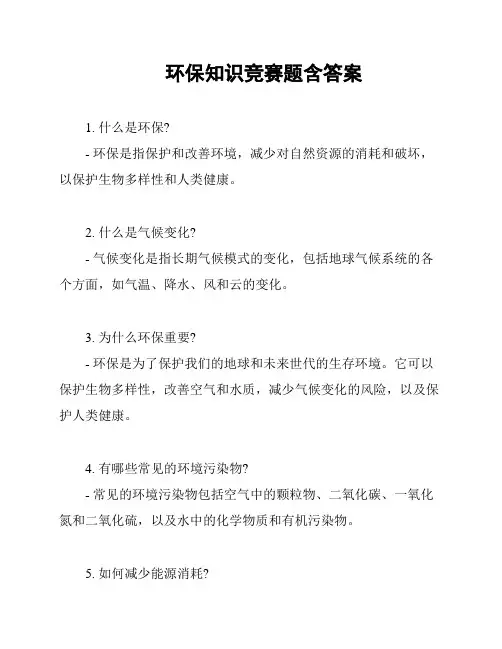 环保知识竞赛题含答案

1. 什么是环保?

- 环保是指保护和改善环境，减少对自然资源的消耗和破坏，以保护生物多样性和人类健康。

2. 什么是气候变化?

- 气候变化是指长期气候模式的变化，包括地球气候系统的各个方面，如气温、降水、风和云的变化。

3. 为什么环保重要?

- 环保是为了保护我们的地球和未来世代的生存环境。它可以保护生物多样性，改善空气和水质，减少气候变化的风险，以及保护人类健康。

4. 有哪些常见的环境污染物?

- 常见的环境污染物包括空气中的颗粒物、二氧化碳、一氧化氮和二氧化硫，以及水中的化学物质和有机污染物。

5. 如何减少能源消耗?